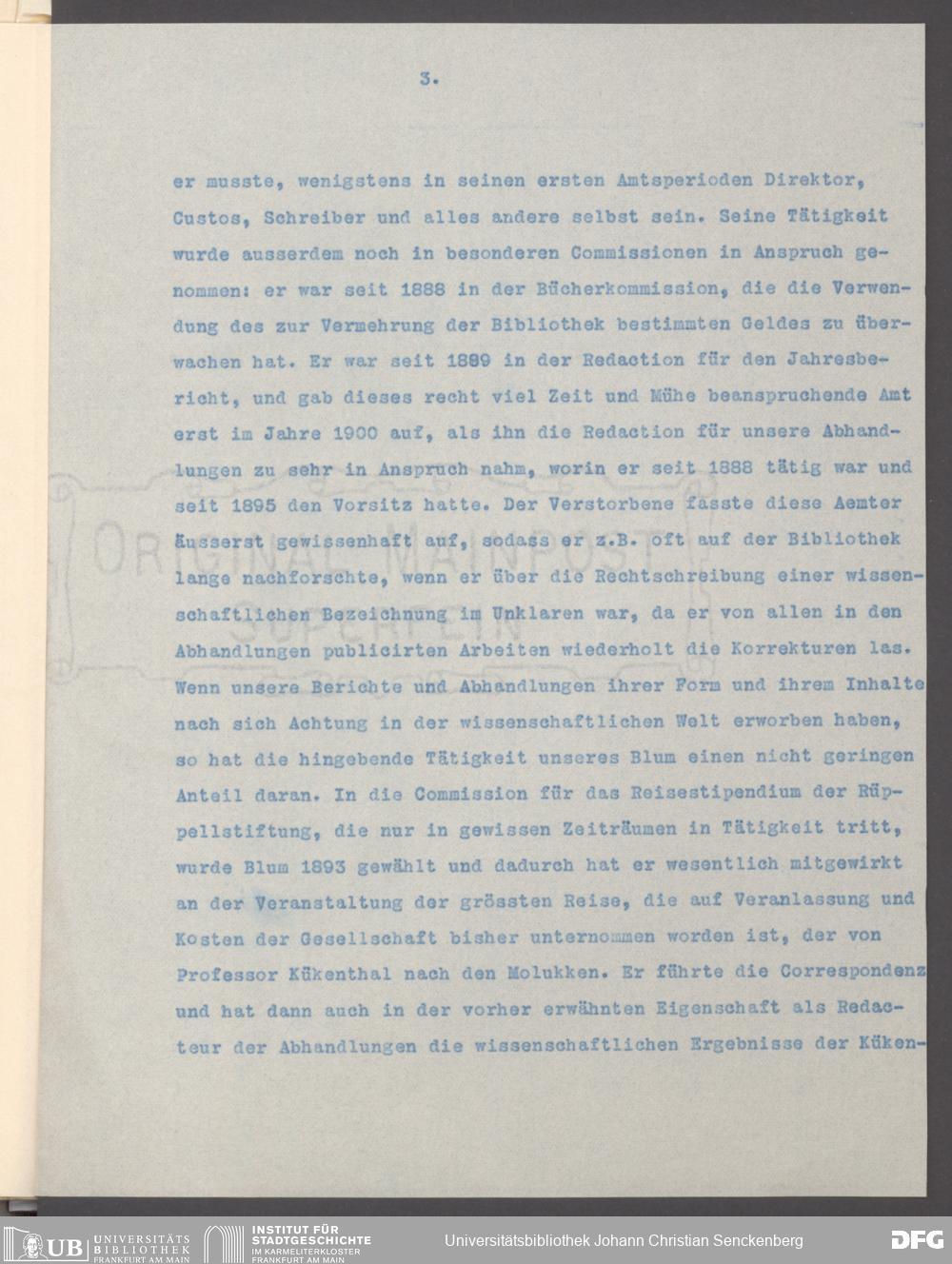 3.

er musste, wenigstens in seinen ersten Amtsperioden Direktor, Custos, Schreiber und alles andere selbst sein. Seine Tätigkeit wurde ausserdem noch in besonderen Commissionen in Anspruch genommen: er war seit 1888 in der Bücherkommission, die die Verwendung des zur Vermehrung der Bibliothek bestimmten Geldes zu überwachen hat. Er war seit 1889 in der Redaction für den Jahresbericht, und gab dieses recht viel Zeit und Mühe beanspruchende Amt erst im Jahre 1900 auf, als ihn die Redaction für unsere Abhandlungen zu sehr in Anspruch nahm, worin er seit 1888 tätig war und seit 1895 den Vorsitz hatte. Der Verstorbene fasste diese Aemter äusserst gewissenhaft auf, sodass er z.B. oft auf der Bibliothek lange nachforschte, wenn er über die Rechtschreibung einer wissenschaftlichen Bezeichnung im Unklaren war, da er von allen in den Abhandlungen publicirten Arbeiten wiederholt die Korrekturen las. Wenn unsere Berichte und Abhandlungen ihrer Form und ihrem Inhalte nach sich Achtung in der wissenschaftlichen Welt erworben haben, so hat die hingebende Tätigkeit unseres Blum einen nicht geringen Anteil daran. In die Commission für das Reisestipendium der Rüppellstiftung, die nur in gewissen Zeiträumen in Tätigkeit tritt, wurde Blum 1893 gewählt und dadurch hat er wesentlich mitgewirkt an der Veranstaltung der grössten Reise, die auf Veranlassung und Kosten der Gesellschaft bisher unternommen worden ist, der von Professor Kükenthal nach den Molukken. Er führte die Correspondenz und hat dann auch in der vorher erwähnten Eigenschaft als Redacteur der Abhandlungen die wissenschaftlichen Ergebnisse der Küken-

ORIGINAL MAINPOST SUPERFEIN

UB UNIVERSITÄTS BIBLIOTHEK FRANKFURT AM MAIN
INSTITUT FÜR STADTGESCHICHTE IM KARMELITERKLOSTER FRANKFURT AM MAIN
Universitätsbibliothek Johann Christian Senckenberg
DFG